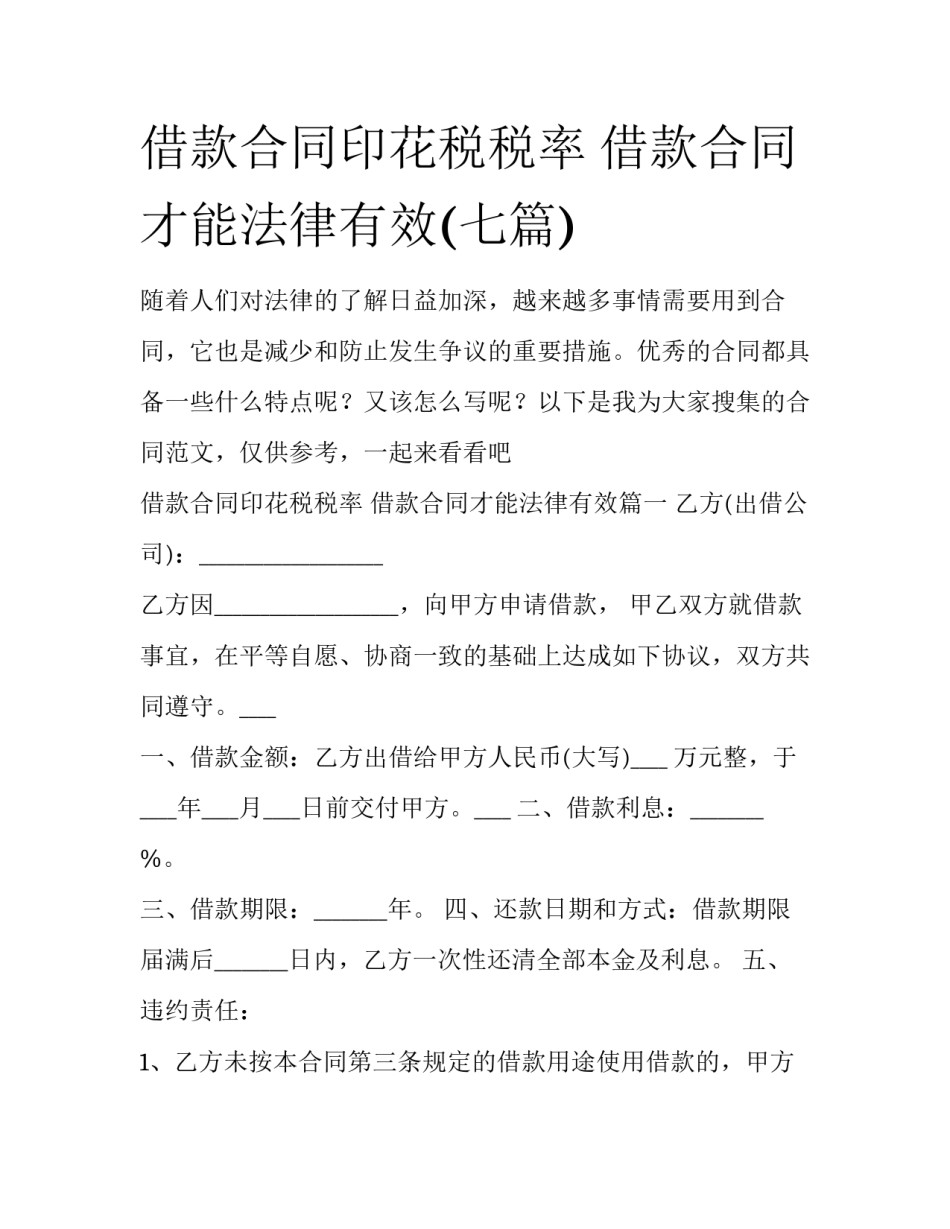 借款合同印花税税率 借款合同才能法律有效(七篇)

随着人们对法律的了解日益加深，越来越多事情需要用到合同，它也是减少和防止发生争议的重要措施。优秀的合同都具备一些什么特点呢？又该怎么写呢？以下是我为大家搜集的合同范文，仅供参考，一起来看看吧

借款合同印花税税率 借款合同才能法律有效篇一 乙方(出借公司)：_______________

乙方因_______________，向甲方申请借款， 甲乙双方就借款事宜，在平等自愿、协商一致的基础上达成如下协议，双方共同遵守。___

一、借款金额：乙方出借给甲方人民币(大写)___ 万元整，于___年___月___日前交付甲方。___ 二、借款利息：______%。

三、借款期限：______年。 四、还款日期和方式：借款期限届满后______日内，乙方一次性还清全部本金及利息。 五、违约责任：

1、乙方未按本合同第三条规定的借款用途使用借款的，甲方